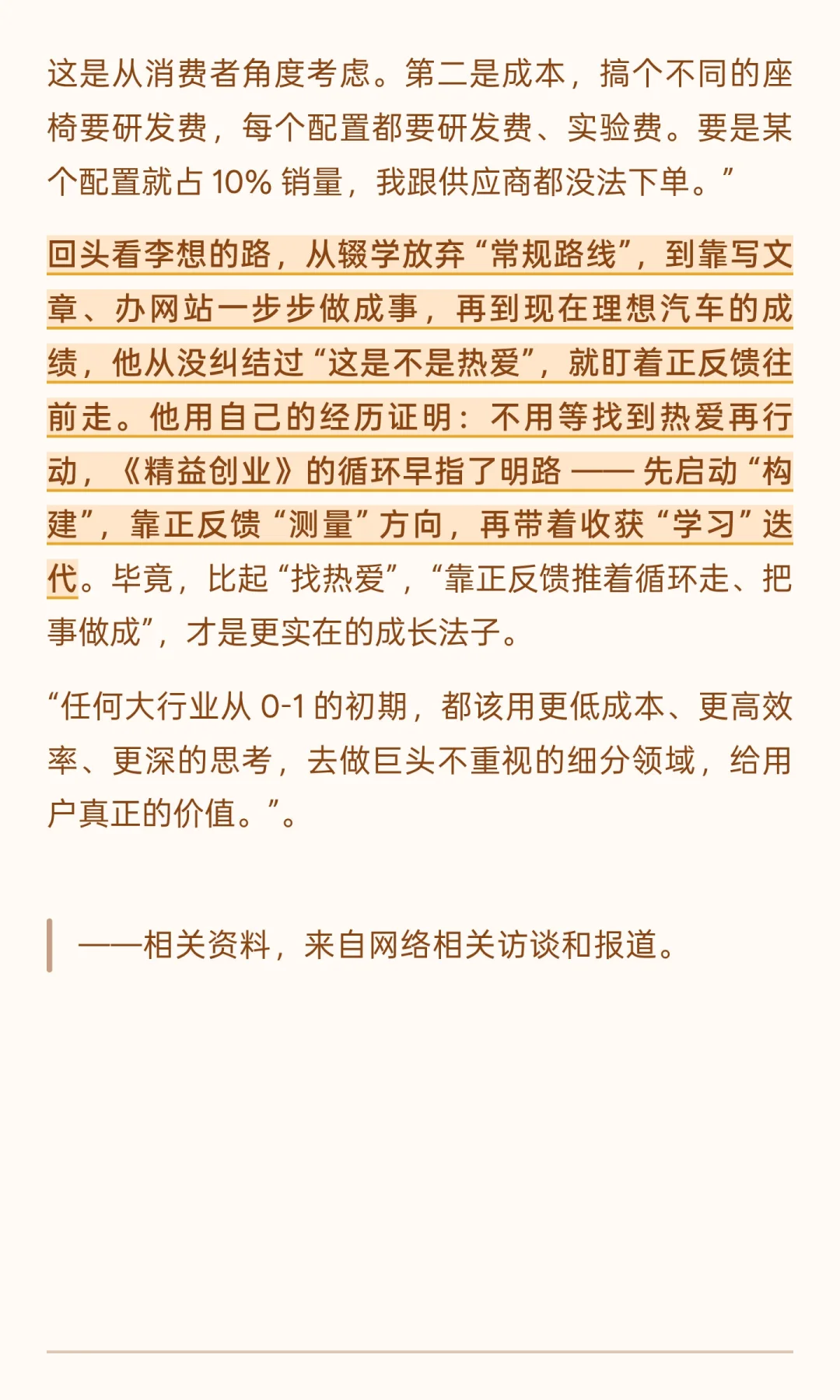 这是从消费者角度考虑。第二是成本，搞个不同的座椅要研发费，每个配置都要研发费、实验费。要是某个配置就占 10% 销量，我跟供应商都没法下单。”

回头看李想的路，从辍学放弃“常规路线”，到靠写文章、办网站一步步做成事，再到现在理想汽车的成绩，他从没纠结过“这是不是热爱”，就盯着正反馈往前走。他用自己的经历证明：不用等找到热爱再行动，《精益创业》的循环早指了明路 —— 先启动“构建”，靠正反馈“测量”方向，再带着收获“学习”迭代。毕竟，比起“找热爱”，“靠正反馈推着循环走、把事做成”，才是更实在的成长法子。

“任何大行业从 0-1 的初期，都该用更低成本、更高效率、更深的思考，去做巨头不重视的细分领域，给用户真正的价值。”。

——相关资料，来自网络相关访谈和报道。